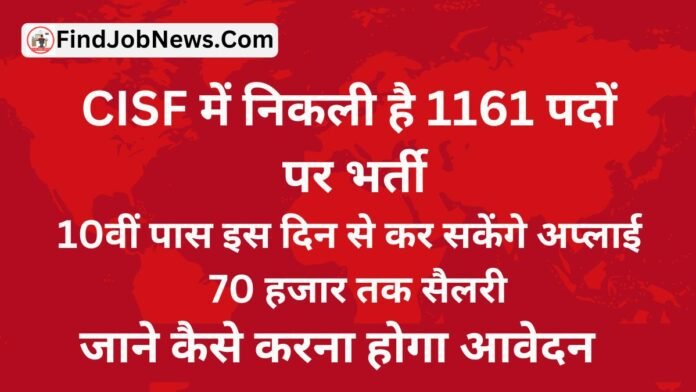 FindJobNews.Com

CISF में निकली है 1161 पदों पर भर्ती

10वीं पास इस दिन से कर सकेंगे अप्लाई

70 हजार तक सैलरी

जाने कैसे करना होगा आवेदन